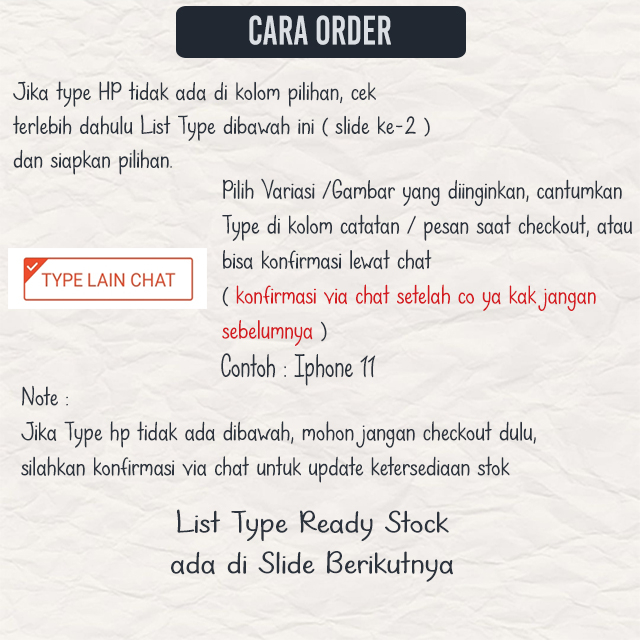 CARA ORDER

Jika type HP tidak ada di kolom pilihan, cek terlebih dahulu List Type dibawah ini ( slide ke-2 ) dan siapkan pilihan.

TYPE LAIN CHAT

Pilih Variasi /Gambar yang diinginkan, cantumkan Type di kolom catatan / pesan saat checkout, atau bisa konfirmasi lewat chat
( konfirmasi via chat setelah co ya kak jangan sebelumnya )
Contoh : Iphone 11

Note :
Jika Type hp tidak ada dibawah, mohon jangan checkout dulu, silahkan konfirmasi via chat untuk update ketersediaan stok

List Type Ready Stock
ada di Slide Berikutnya